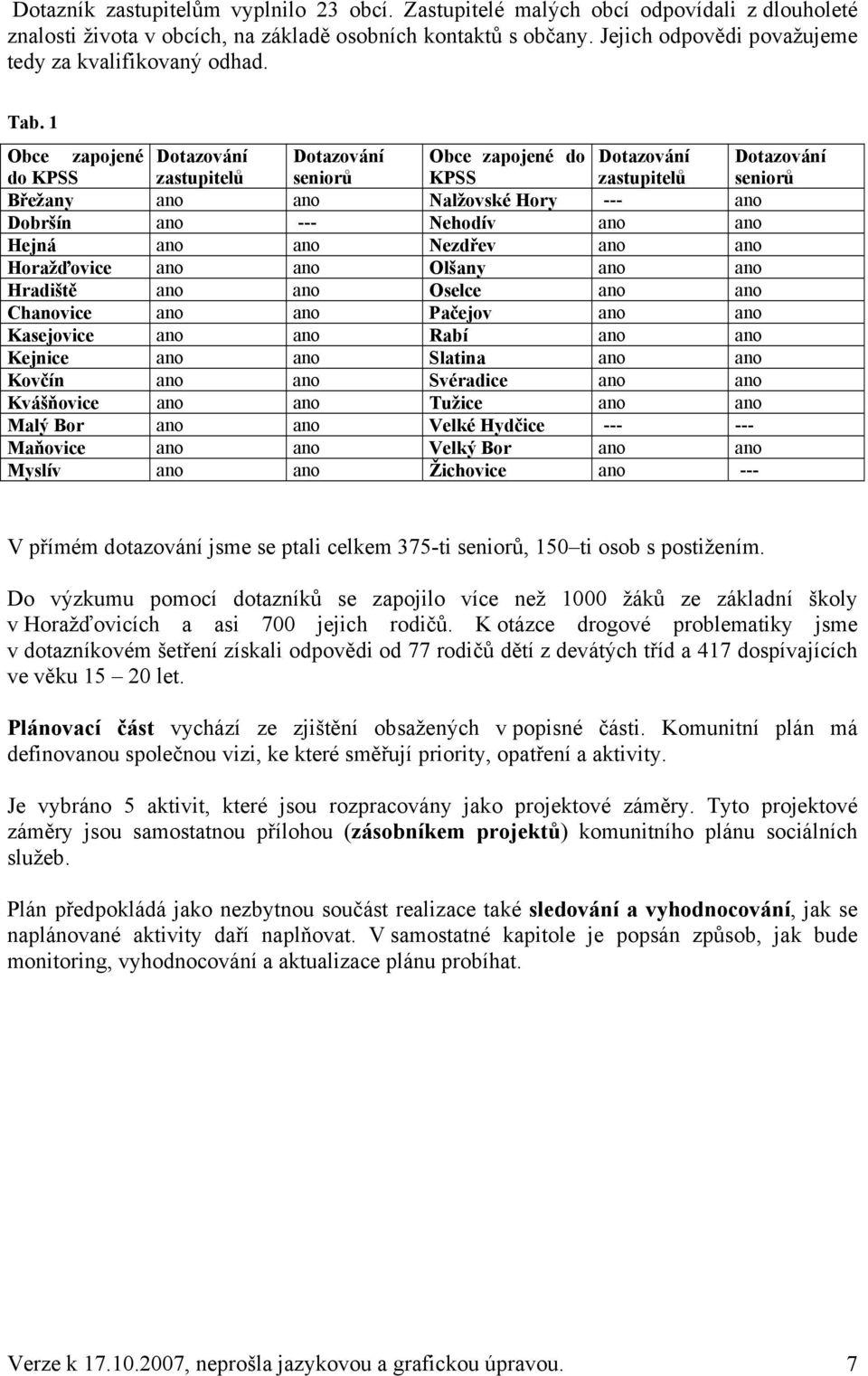 Dotazník zastupitelům vyplnilo 23 obcí. Zastupitelé malých obcí odpovídali z dlouholeté znalosti života v obcích, na základě osobních kontaktů s občany. Jejich odpovědi považujeme tedy za kvalifikovaný odhad.

Tab. 1

| Obce zapojené do KPSS | Dotazování zastupitelů | Dotazování seniorů | Obce zapojené do KPSS | Dotazování zastupitelů | Dotazování seniorů |
|---|---|---|---|---|---|
| Břežany | ano | ano | Nalžovské Hory | --- | ano |
| Dobršín | ano | --- | Nehodív | ano | ano |
| Hejná | ano | ano | Nezdřev | ano | ano |
| Horažďovice | ano | ano | Olšany | ano | ano |
| Hradiště | ano | ano | Oselce | ano | ano |
| Chanovice | ano | ano | Pačejov | ano | ano |
| Kasejovice | ano | ano | Rabí | ano | ano |
| Kejnice | ano | ano | Slatina | ano | ano |
| Kovčín | ano | ano | Svéradice | ano | ano |
| Kvášňovice | ano | ano | Tužice | ano | ano |
| Malý Bor | ano | ano | Velké Hydčice | --- | --- |
| Maňovice | ano | ano | Velký Bor | ano | ano |
| Myslív | ano | ano | Žichovice | ano | --- |

V přímém dotazování jsme se ptali celkem 375-ti seniorů, 150–ti osob s postižením.

Do výzkumu pomocí dotazníků se zapojilo více než 1000 žáků ze základní školy v Horažďovicích a asi 700 jejich rodičů. K otázce drogové problematiky jsme v dotazníkovém šetření získali odpovědi od 77 rodičů dětí z devátých tříd a 417 dospívajících ve věku 15 – 20 let.

Plánovací část vychází ze zjištění obsažených v popisné části. Komunitní plán má definovanou společnou vizi, ke které směřují priority, opatření a aktivity.

Je vybráno 5 aktivit, které jsou rozpracovány jako projektové záměry. Tyto projektové záměry jsou samostatnou přílohou (zásobníkem projektů) komunitního plánu sociálních služeb.

Plán předpokládá jako nezbytnou součást realizace také sledování a vyhodnocování, jak se naplánované aktivity daří naplňovat. V samostatné kapitole je popsán způsob, jak bude monitoring, vyhodnocování a aktualizace plánu probíhat.

Verze k 17.10.2007, neprošla jazykovou a grafickou úpravou. 7